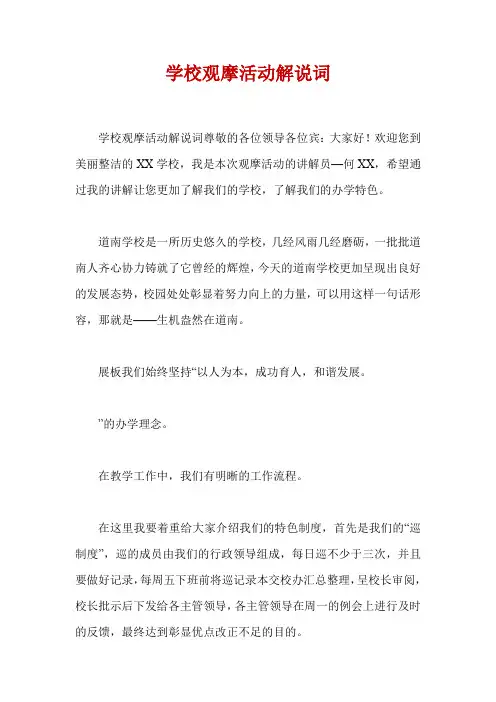 学校观摩活动解说词

学校观摩活动解说词尊敬的各位领导各位宾：大家好！欢迎您到美丽整洁的XX学校，我是本次观摩活动的讲解员—何XX，希望通过我的讲解让您更加了解我们的学校，了解我们的办学特色。

道南学校是一所历史悠久的学校，几经风雨几经磨砺，一批批道南人齐心协力铸就了它曾经的辉煌，今天的道南学校更加呈现出良好的发展态势，校园处处彰显着努力向上的力量，可以用这样一句话形容，那就是——生机盎然在道南。

展板我们始终坚持“以人为本，成功育人，和谐发展。

”的办学理念。

在教学工作中，我们有明晰的工作流程。

在这里我要着重给大家介绍我们的特色制度，首先是我们的“巡制度”，巡的成员由我们的行政领导组成，每日巡不少于三次，并且要做好记录，每周五下班前将巡记录本交校办汇总整理，呈校长审阅，校长批示后下发给各主管领导，各主管领导在周一的例会上进行及时的反馈，最终达到彰显优点改正不足的目的。